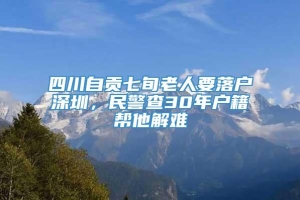 四川自贡七旬老人要落户深圳，民警查30年户籍帮他解难